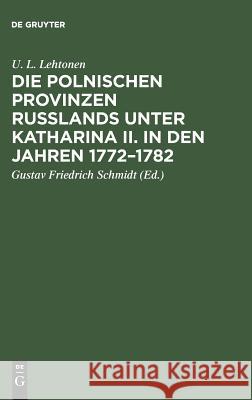 DE GRUYTER

U. L. Lehtonen

DIE POLNISCHEN PROVINZEN RUSSLANDS UNTER KATHARINA II. IN DEN JAHREN 1772–1782

Gustav Friedrich Schmidt (Ed.)

DE G

Kraina Książek